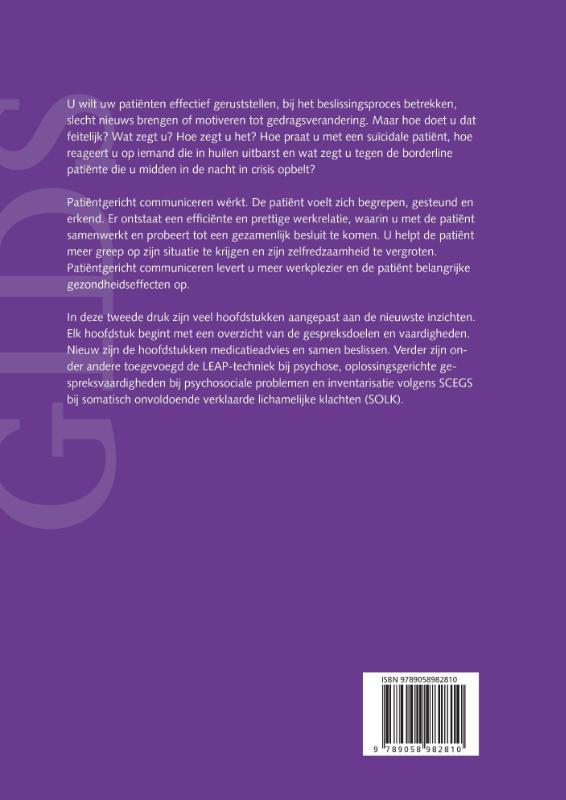 U wilt uw patiënten effectief geruststellen, bij het beslissingsproces betrekken, slecht nieuws brengen of motiveren tot gedragsverandering. Maar hoe doet u dat feitelijk? Wat zegt u? Hoe zegt u het? Hoe praat u met een suïcidale patiënt, hoe reageert u op iemand die in huilen uitbarst en wat zegt u tegen de borderline patiënte die u midden in de nacht in crisis opbelt?

Patiëntgericht communiceren wérkt. De patiënt voelt zich begrepen, gesteund en erkend. Er ontstaat een efficiënte en prettige werkrelatie, waarin u met de patiënt samenwerkt en probeert tot een gezamenlijk besluit te komen. U helpt de patiënt meer greep op zijn situatie te krijgen en zijn zelfredzaamheid te vergroten. Patiëntgericht communiceren levert u meer werkplezier en de patiënt belangrijke gezondheidseffecten op.

In deze tweede druk zijn veel hoofdstukken aangepast aan de nieuwste inzichten. Elk hoofdstuk begint met een overzicht van de gespreksdoelen en vaardigheden. Nieuw zijn de hoofdstukken medicatieadvies en samen beslissen. Verder zijn onder andere toegevoegd de LEAP-techniek bij psychose, oplossingsgerichte gespreksvaardigheden bij psychosociale problemen en inventarisatie volgens SCEGS bij somatisch onvoldoende verklaarde lichamelijke klachten (SOLK).

ISBN 9789058982810

9 789058 982810

GIDS